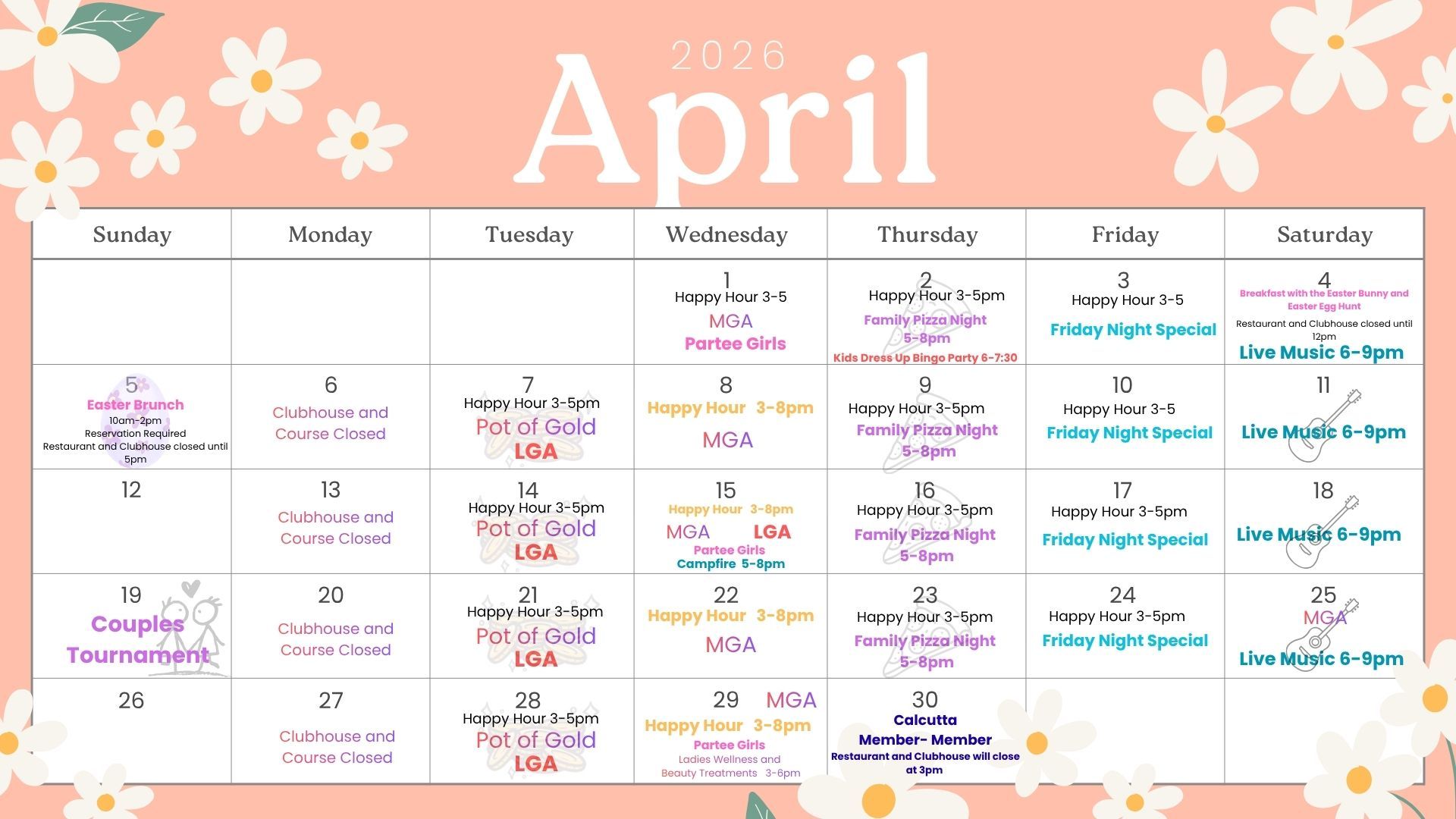 2026

April

| Sunday | Monday | Tuesday | Wednesday | Thursday | Friday | Saturday |
|---|---|---|---|---|---|---|
|  |  |  | 1 Happy Hour 3-5 MGA Partee Girls | 2 Happy Hour 3-5pm Family Pizza Night 5-8pm Kids Dress Up Bingo Party 6-7:30 | 3 Happy Hour 3-5 Friday Night Special | 4 Breakfast with the Easter Bunny and Easter Egg Hunt Restaurant and Clubhouse closed until 12pm Live Music 6-9pm |
| 5 Easter Brunch 10am-2pm Reservation Required Restaurant and Clubhouse closed until 5pm | 6 Clubhouse and Course Closed | 7 Happy Hour 3-5pm Pot of Gold LGA | 8 Happy Hour 3-8pm MGA | 9 Happy Hour 3-5pm Family Pizza Night 5-8pm | 10 Happy Hour 3-5 Friday Night Special | 11 Live Music 6-9pm |
| 12 | 13 Clubhouse and Course Closed | 14 Happy Hour 3-5pm Pot of Gold LGA | 15 Happy Hour 3-8pm MGA LGA Partee Girls Campfire 5-8pm | 16 Happy Hour 3-5pm Family Pizza Night 5-8pm | 17 Happy Hour 3-5pm Friday Night Special | 18 Live Music 6-9pm |
| 19 Couples Tournament | 20 Clubhouse and Course Closed | 21 Happy Hour 3-5pm Pot of Gold LGA | 22 Happy Hour 3-8pm MGA | 23 Happy Hour 3-5pm Family Pizza Night 5-8pm | 24 Happy Hour 3-5pm Friday Night Special | 25 MGA Live Music 6-9pm |
| 26 | 27 Clubhouse and Course Closed | 28 Happy Hour 3-5pm Pot of Gold LGA | 29 MGA Happy Hour 3-8pm Partee Girls Ladies Wellness and Beauty Treatments 3-6pm | 30 Calcutta Member- Member Restaurant and Clubhouse will close at 3pm |  |  |